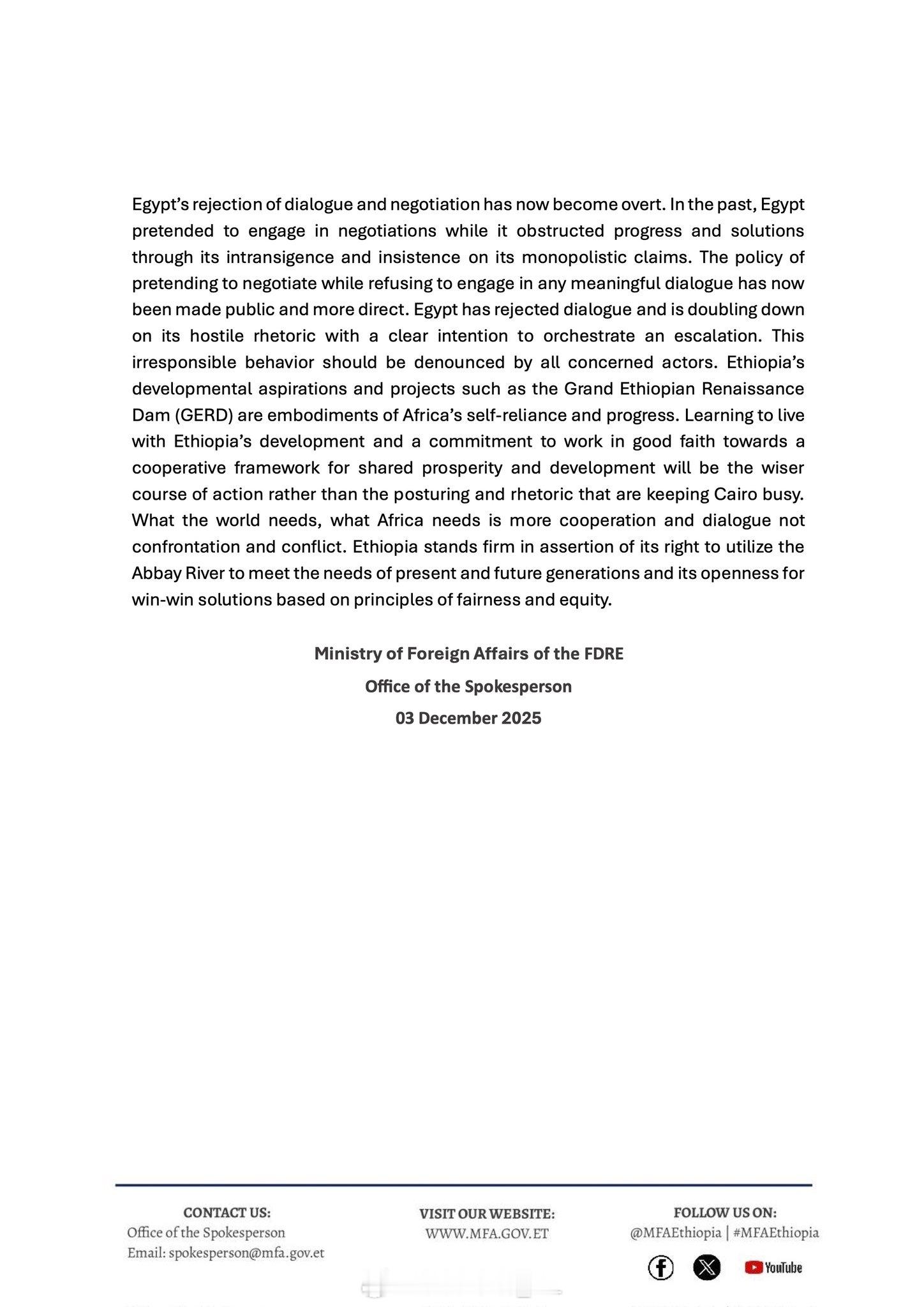 Egypt's rejection of dialogue and negotiation has now become overt. In the past, Egypt pretended to engage in negotiations while it obstructed progress and solutions through its intransigence and insistence on its monopolistic claims. The policy of pretending to negotiate while refusing to engage in any meaningful dialogue has now been made public and more direct. Egypt has rejected dialogue and is doubling down on its hostile rhetoric with a clear intention to orchestrate an escalation. This irresponsible behavior should be denounced by all concerned actors. Ethiopia's developmental aspirations and projects such as the Grand Ethiopian Renaissance Dam (GERD) are embodiments of Africa's self-reliance and progress. Learning to live with Ethiopia's development and a commitment to work in good faith towards a cooperative framework for shared prosperity and development will be the wiser course of action rather than the posturing and rhetoric that are keeping Cairo busy. What the world needs, what Africa needs is more cooperation and dialogue not confrontation and conflict. Ethiopia stands firm in assertion of its right to utilize the Abbay River to meet the needs of present and future generations and its openness for win-win solutions based on principles of fairness and equity.

Ministry of Foreign Affairs of the FDRE

Office of the Spokesperson

03 December 2025

CONTACT US:
Office of the Spokesperson
Email: spokesperson@mfa.gov.et

VISIT OUR WEBSITE:
WWW.MFA.GOV.ET

FOLLOW US ON:
@MFAEthiopia | #MFAEthiopia

YouTube